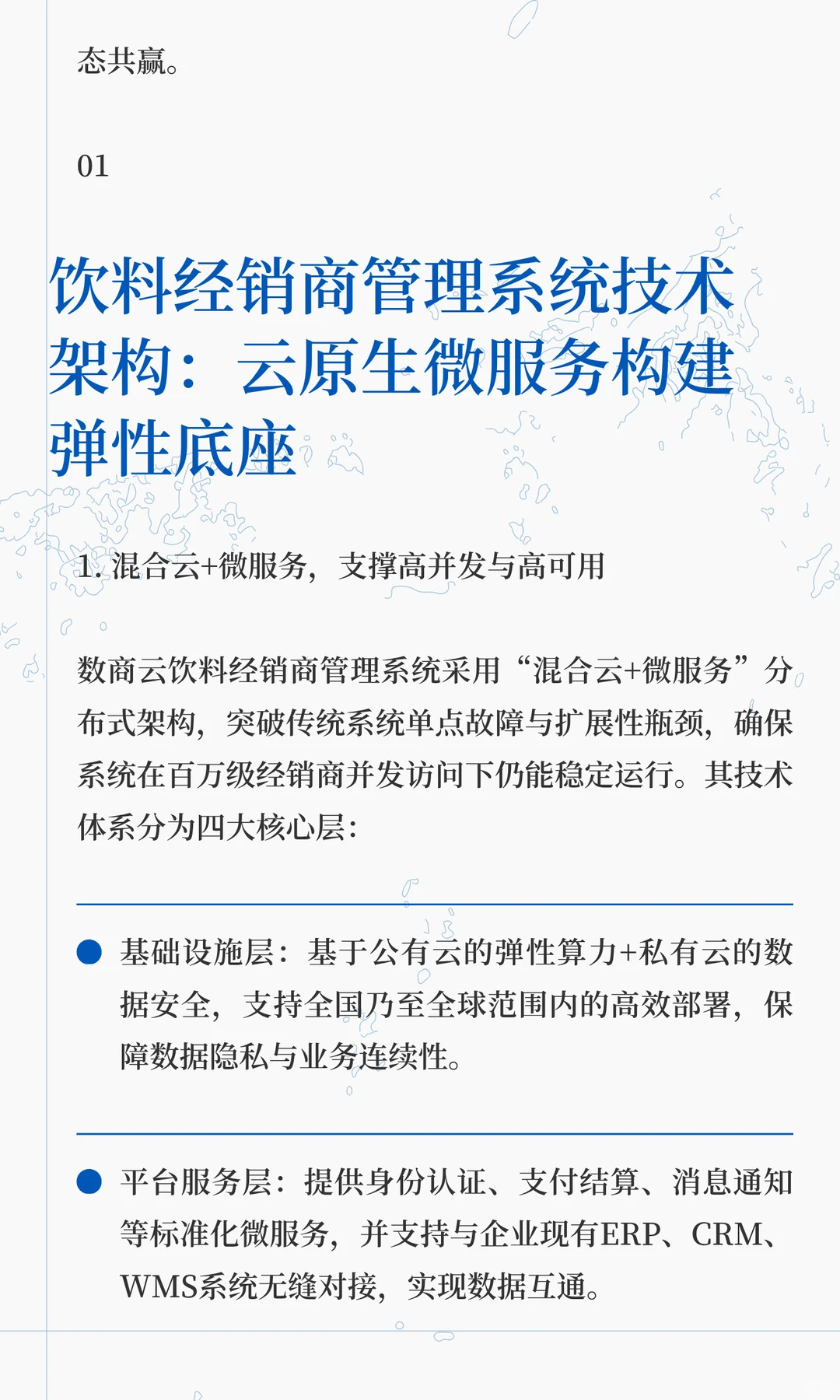 态共赢。

01

饮料经销商管理系统技术架构：云原生微服务构建弹性底座

1. 混合云+微服务，支撑高并发与高可用

数商云饮料经销商管理系统采用“混合云+微服务”分布式架构，突破传统系统单点故障与扩展性瓶颈，确保系统在百万级经销商并发访问下仍能稳定运行。其技术体系分为四大核心层：

基础设施层：基于公有云的弹性算力+私有云的数据安全，支持全国乃至全球范围内的高效部署，保障数据隐私与业务连续性。

平台服务层：提供身份认证、支付结算、消息通知等标准化微服务，并支持与企业现有ERP、CRM、WMS系统无缝对接，实现数据互通。